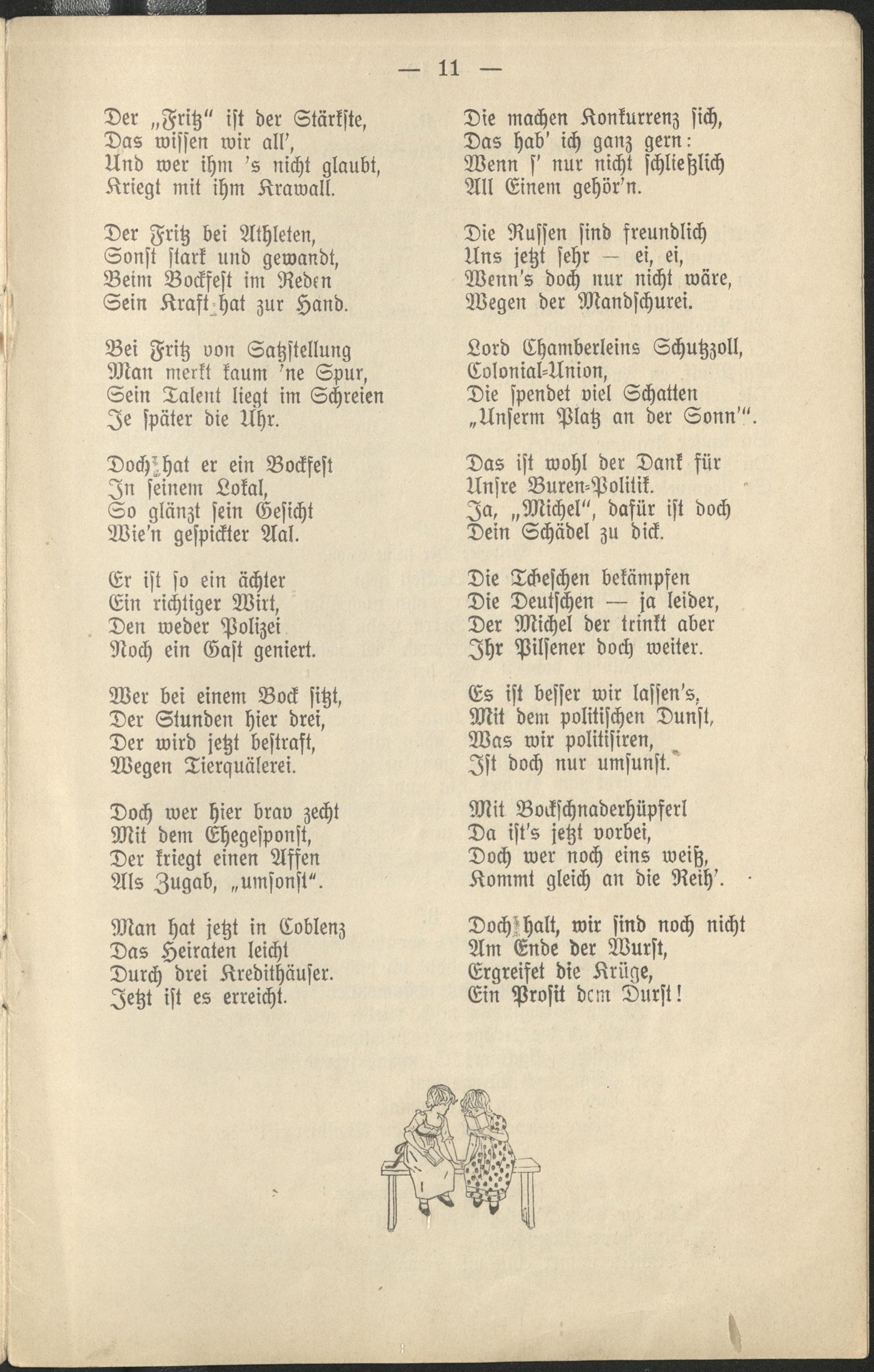 — 11 —

Der „Fritz" ist der Stärkste,
Das wissen wir all',
Und wer ihm 's nicht glaubt,
Kriegt mit ihm Krawall.

Der Fritz bei Athleten,
Sonst stark und gewandt,
Beim Bockfest im Reden
Sein Kraft hat zur Hand.

Bei Fritz von Satzstellung
Man merkt kaum 'ne Spur,
Sein Talent liegt im Schreien
Je später die Uhr.

Doch hat er ein Bockfest
In seinem Lokal,
So glänzt sein Gesicht
Wie'n gespickter Aal.

Er ist so ein ächter
Ein richtiger Wirt,
Den weder Polizei
Noch ein Gast geniert.

Wer bei einem Bock sitzt,
Der Stunden hier drei,
Der wird jetzt bestraft,
Wegen Tierquälerei.

Doch wer hier brav zecht
Mit dem Ehegesponst,
Der kriegt einen Affen
Als Zugab, „umsonst".

Man hat jetzt in Coblenz
Das Heiraten leicht
Durch drei Kredithäuser.
Jetzt ist es erreicht.

Die machen Konkurrenz sich,
Das hab' ich ganz gern:
Wenn s' nur nicht schließlich
All Einem gehör'n.

Die Russen sind freundlich
Uns jetzt sehr — ei, ei,
Wenn's doch nur nicht wäre,
Wegen der Mandschurei.

Lord Chamberleins Schutzzoll,
Colonial-Union,
Die spendet viel Schatten
„Unserm Platz an der Sonn'".

Das ist wohl der Dank für
Unsre Buren-Politik.
Ja, „Michel", dafür ist doch
Dein Schädel zu dick.

Die Tcheschen bekämpfen
Die Deutschen — ja leider,
Der Michel der trinkt aber
Ihr Pilsener doch weiter.

Es ist besser wir lassen's,
Mit dem politischen Dunst,
Was wir politisiren,
Ist doch nur umsunst.

Mit Bockschnaderhüpferl
Da ist's jetzt vorbei,
Doch wer noch eins weiß,
Kommt gleich an die Reih'.

Doch halt, wir sind noch nicht
Am Ende der Wurst,
Ergreifet die Krüge,
Ein Prosit dem Durst!